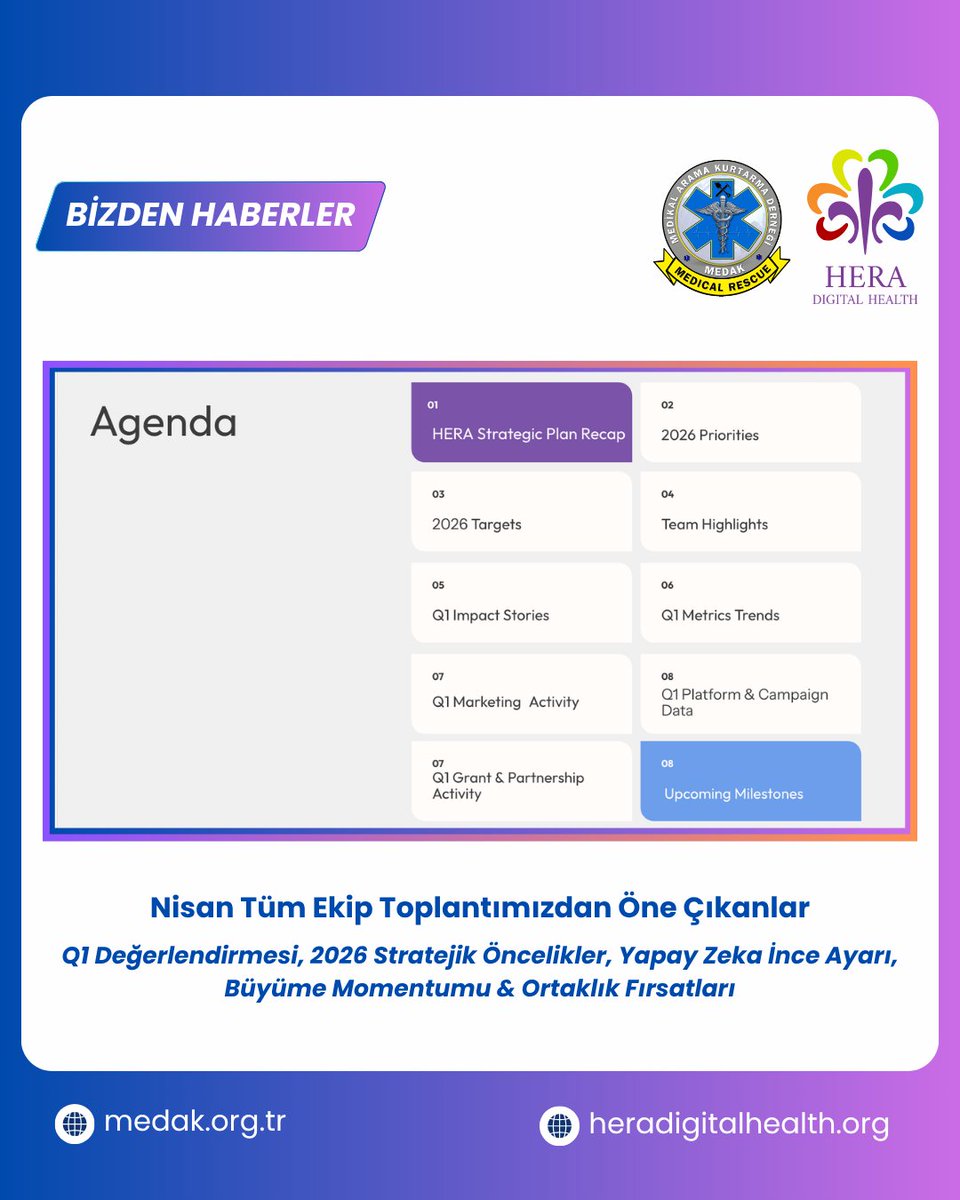 BİZDEN HABERLER

MEDİKAL ARAMA KURTARMA DERNEĞİ
MEDAK
MEDICAL RESCUE

HERA
DIGITAL HEALTH

Agenda

01
HERA Strategic Plan Recap

02
2026 Priorities

03
2026 Targets

04
Team Highlights

05
Q1 Impact Stories

06
Q1 Metrics Trends

07
Q1 Marketing Activity

08
Q1 Platform & Campaign Data

07
Q1 Grant & Partnership Activity

08
Upcoming Milestones

Nisan Tüm Ekip Toplantımızdan Öne Çıkanlar

Q1 Değerlendirmesi, 2026 Stratejik Öncelikler, Yapay Zeka İnce Ayarı, Büyüme Momentumu & Ortaklık Fırsatları

medak.org.tr

heradigitalhealth.org